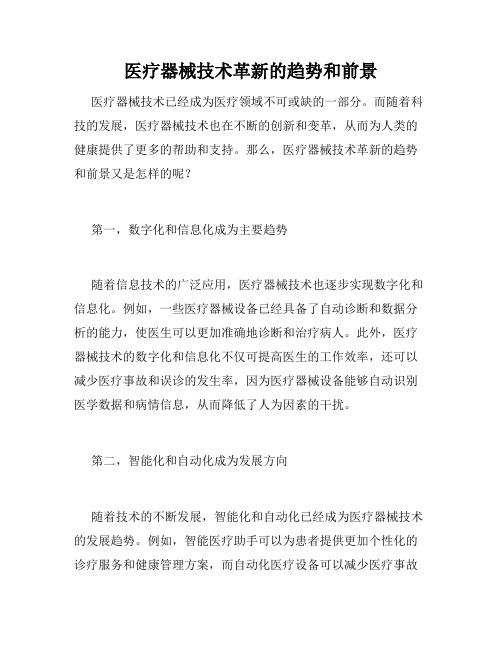 医疗器械技术革新的趋势和前景

医疗器械技术已经成为医疗领域不可或缺的一部分。而随着科技的发展，医疗器械技术也在不断的创新和变革，从而为人类的健康提供了更多的帮助和支持。那么，医疗器械技术革新的趋势和前景又是怎样的呢？

第一，数字化和信息化成为主要趋势

随着信息技术的广泛应用，医疗器械技术也逐步实现数字化和信息化。例如，一些医疗器械设备已经具备了自动诊断和数据分析的能力，使医生可以更加准确地诊断和治疗病人。此外，医疗器械技术的数字化和信息化不仅可提高医生的工作效率，还可以减少医疗事故和误诊的发生率，因为医疗器械设备能够自动识别医学数据和病情信息，从而降低了人为因素的干扰。

第二，智能化和自动化成为发展方向

随着技术的不断发展，智能化和自动化已经成为医疗器械技术的发展趋势。例如，智能医疗助手可以为患者提供更加个性化的诊疗服务和健康管理方案，而自动化医疗设备可以减少医疗事故